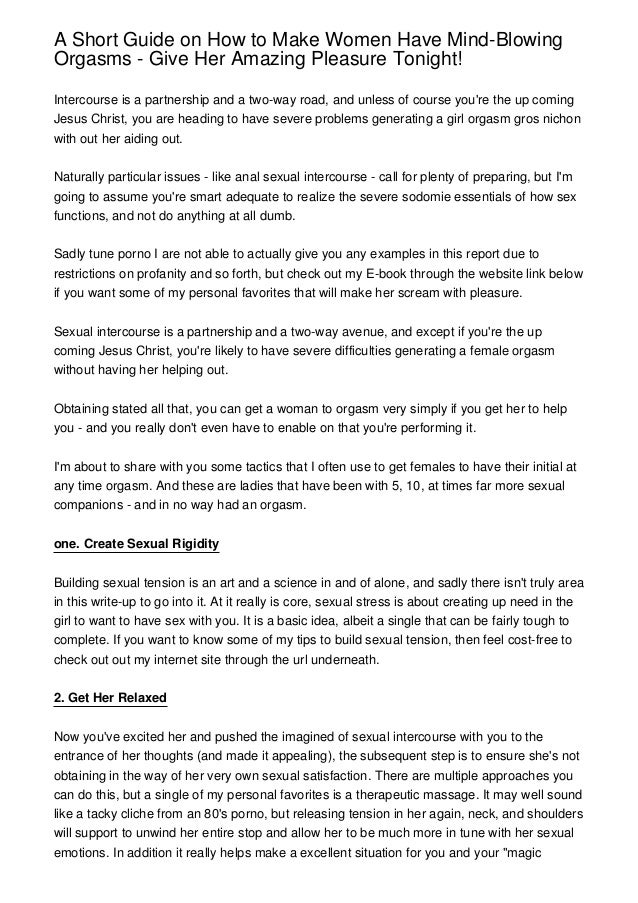 A Short Guide on How to Make Women Have Mind-Blowing Orgasms - Give Her Amazing Pleasure Tonight!

Intercourse is a partnership and a two-way road, and unless of course you're the up coming Jesus Christ, you are heading to have severe problems generating a girl orgasm gros nichon with out her aiding out.

Naturally particular issues - like anal sexual intercourse - call for plenty of preparing, but I'm going to assume you're smart adequate to realize the severe sodomie essentials of how sex functions, and not do anything at all dumb.

Sadly tune porno I are not able to actually give you any examples in this report due to restrictions on profanity and so forth, but check out my E-book through the website link below if you want some of my personal favorites that will make her scream with pleasure.

Sexual intercourse is a partnership and a two-way avenue, and except if you're the up coming Jesus Christ, you're likely to have severe difficulties generating a female orgasm without having her helping out.

Obtaining stated all that, you can get a woman to orgasm very simply if you get her to help you - and you really don't even have to enable on that you're performing it.

I'm about to share with you some tactics that I often use to get females to have their initial at any time orgasm. And these are ladies that have been with 5, 10, at times far more sexual companions - and in no way had an orgasm.

one. Create Sexual Rigidity

Building sexual tension is an art and a science in and of alone, and sadly there isn't truly area in this write-up to go into it. At it really is core, sexual stress is about creating up need in the girl to want to have sex with you. It is a basic idea, albeit a single that can be fairly tough to complete. If you want to know some of my tips to build sexual tension, then feel cost-free to check out out my internet site through the url underneath.

2. Get Her Relaxed

Now you've excited her and pushed the imagined of sexual intercourse with you to the entrance of her thoughts (and made it appealing), the subsequent step is to ensure she's not obtaining in the way of her very own sexual satisfaction. There are multiple approaches you can do this, but a single of my personal favorites is a therapeutic massage. It may well sound like a tacky cliche from an 80's porno, but releasing tension in her again, neck, and shoulders will support to unwind her entire stop and allow her to be much more in tune with her sexual emotions. In addition it really helps make a excellent situation for you and your "magic